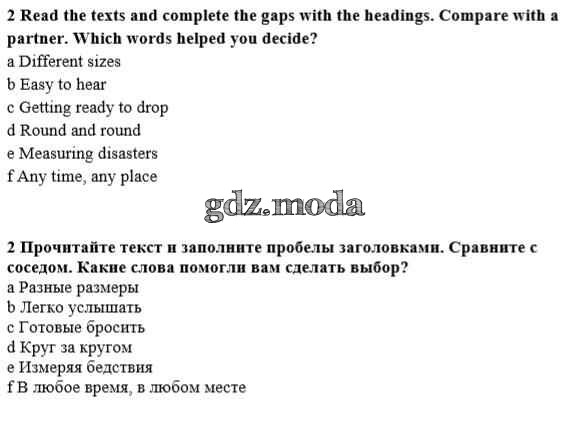 2 Read the texts and complete the gaps with the headings. Compare with a partner. Which words helped you decide?
a Different sizes
b Easy to hear
c Getting ready to drop
d Round and round
e Measuring disasters
f Any time, any place

gdz.moda

2 Прочитайте текст и заполните пробелы заголовками. Сравните с соседом. Какие слова помогли вам сделать выбор?
a Разные размеры
b Легко услышать
c Готовые бросить
d Круг за кругом
e Измеряя бедствия
f В любое время, в любом месте